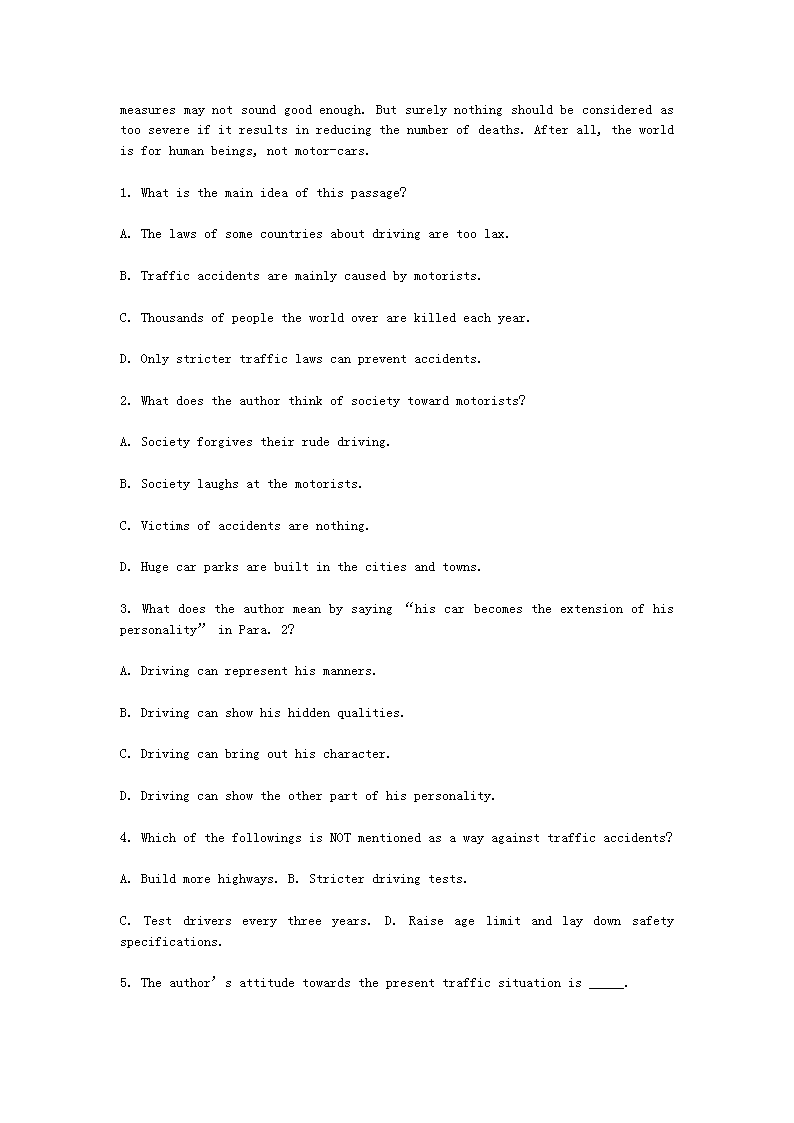 measures may not sound good enough. But surely nothing should be considered as too severe if it results in reducing the number of deaths. After all, the world is for human beings, not motor-cars.

1. What is the main idea of this passage?

A. The laws of some countries about driving are too lax.

B. Traffic accidents are mainly caused by motorists.

C. Thousands of people the world over are killed each year.

D. Only stricter traffic laws can prevent accidents.

2. What does the author think of society toward motorists?

A. Society forgives their rude driving.

B. Society laughs at the motorists.

C. Victims of accidents are nothing.

D. Huge car parks are built in the cities and towns.

3. What does the author mean by saying “his car becomes the extension of his personality” in Para. 2?

A. Driving can represent his manners.

B. Driving can show his hidden qualities.

C. Driving can bring out his character.

D. Driving can show the other part of his personality.

4. Which of the followings is NOT mentioned as a way against traffic accidents?

A. Build more highways. B. Stricter driving tests.

C. Test drivers every three years. D. Raise age limit and lay down safety specifications.

5. The author’s attitude towards the present traffic situation is _____.